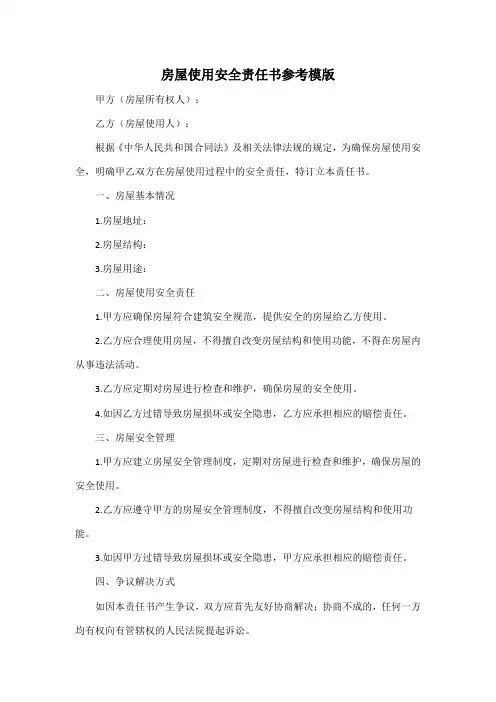 房屋使用安全责任书参考模版

甲方（房屋所有权人）：

乙方（房屋使用人）：

根据《中华人民共和国合同法》及相关法律法规的规定，为确保房屋使用安全，明确甲乙双方在房屋使用过程中的安全责任，特订立本责任书。

一、房屋基本情况

1.房屋地址：

2.房屋结构：

3.房屋用途：

二、房屋使用安全责任

1.甲方应确保房屋符合建筑安全规范，提供安全的房屋给乙方使用。

2.乙方应合理使用房屋，不得擅自改变房屋结构和使用功能，不得在房屋内从事违法活动。

3.乙方应定期对房屋进行检查和维护，确保房屋的安全使用。

4.如因乙方过错导致房屋损坏或安全隐患，乙方应承担相应的赔偿责任。

三、房屋安全管理

1.甲方应建立房屋安全管理制度，定期对房屋进行检查和维护，确保房屋的安全使用。

2.乙方应遵守甲方的房屋安全管理制度，不得擅自改变房屋结构和使用功能。

3.如因甲方过错导致房屋损坏或安全隐患，甲方应承担相应的赔偿责任。

四、争议解决方式

如因本责任书产生争议，双方应首先友好协商解决；协商不成的，任何一方均有权向有管辖权的人民法院提起诉讼。